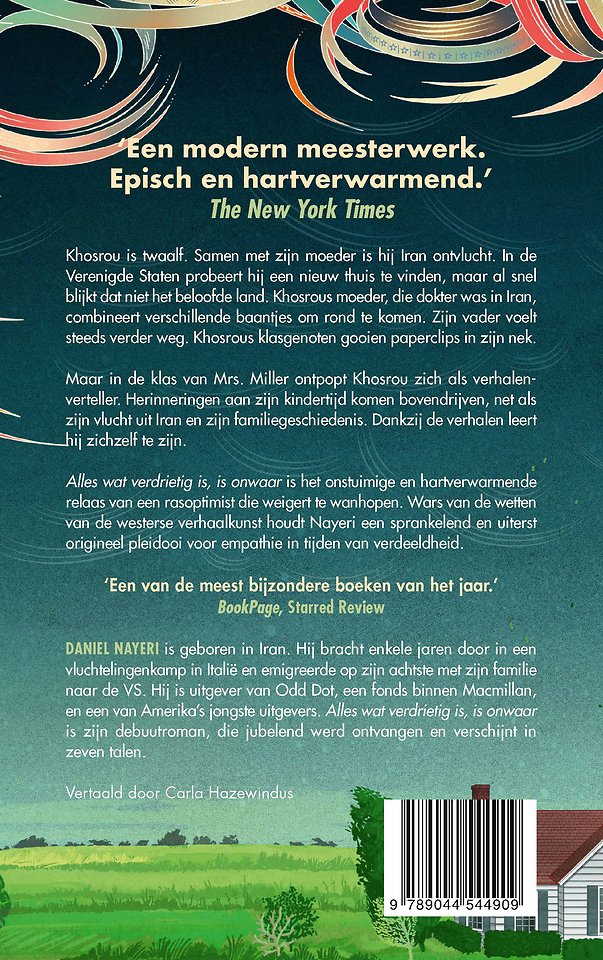 'Een modern meesterwerk. Episch en hartverwarmend.'
The New York Times

Khosrou is twaalf. Samen met zijn moeder is hij Iran ontvlucht. In de Verenigde Staten probeert hij een nieuw thuis te vinden, maar al snel blijkt dat niet het beloofde land. Khosrous moeder, die dokter was in Iran, combineert verschillende baantjes om rond te komen. Zijn vader voelt steeds verder weg. Khosrous klasgenoten gooien paperclips in zijn nek.

Maar in de klas van Mrs. Miller ontpopt Khosrou zich als verhalenverteller. Herinneringen aan zijn kindertijd komen bovendrijven, net als zijn vlucht uit Iran en zijn familiegeschiedenis. Dankzij de verhalen leert hij zichzelf te zijn.

Alles wat verdrietig is, is onwaar is het onstuimige en hartverwarmende relaas van een rasoptimist die weigert te wanhopen. Wars van de wetten van de westerse verhaalkunst houdt Nayeri een sprankelend en uiterst origineel pleidooi voor empathie in tijden van verdeeldheid.

'Een van de meest bijzondere boeken van het jaar.'
BookPage, Starred Review

DANIEL NAYERI is geboren in Iran. Hij bracht enkele jaren door in een vluchtelingenkamp in Italië en emigreerde op zijn achtste met zijn familie naar de VS. Hij is uitgever van Odd Dot, een fonds binnen Macmillan, en een van Amerika's jongste uitgevers. Alles wat verdrietig is, is onwaar is zijn debuutroman, die jubelend werd ontvangen en verschijnt in zeven talen.

Vertaald door Carla Hazewindus

9 789044 544909